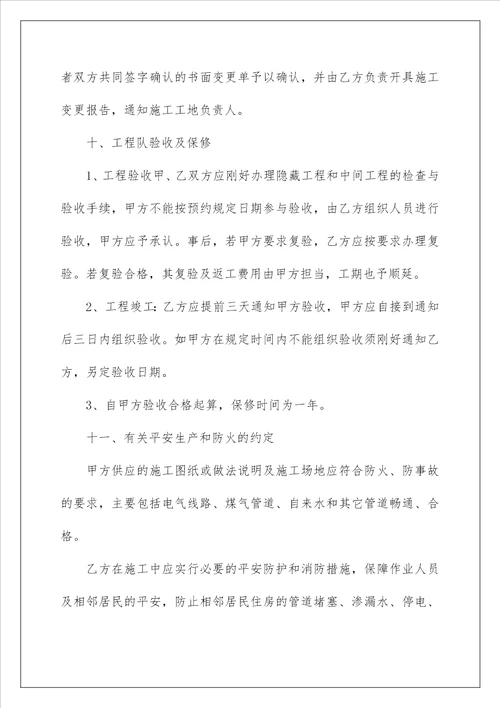 者双方共同签字确认的书面变更单予以确认，并由乙方负责开具施工变更报告，通知施工工地负责人。

十、工程队验收及保修

1、工程验收甲、乙双方应刚好办理隐藏工程和中间工程的检查与验收手续，甲方不能按预约规定日期参与验收，由乙方组织人员进行验收，甲方应予承认。事后，若甲方要求复验，乙方应按要求办理复验。若复验合格，其复验及返工费用由甲方担当，工期也予顺延。

2、工程竣工：乙方应提前三天通知甲方验收，甲方应自接到通知后三日内组织验收。如甲方在规定时间内不能组织验收须刚好通知乙方，另定验收日期。

3、自甲方验收合格起算，保修时间为一年。

十一、有关平安生产和防火的约定

甲方供应的施工图纸或做法说明及施工场地应符合防火、防事故的要求，主要包括电气线路、煤气管道、自来水和其它管道畅通、合格。

乙方在施工中应实行必要的平安防护和消防措施，保障作业人员及相邻居民的平安，防止相邻居民住房的管道堵塞、渗漏水、停电、